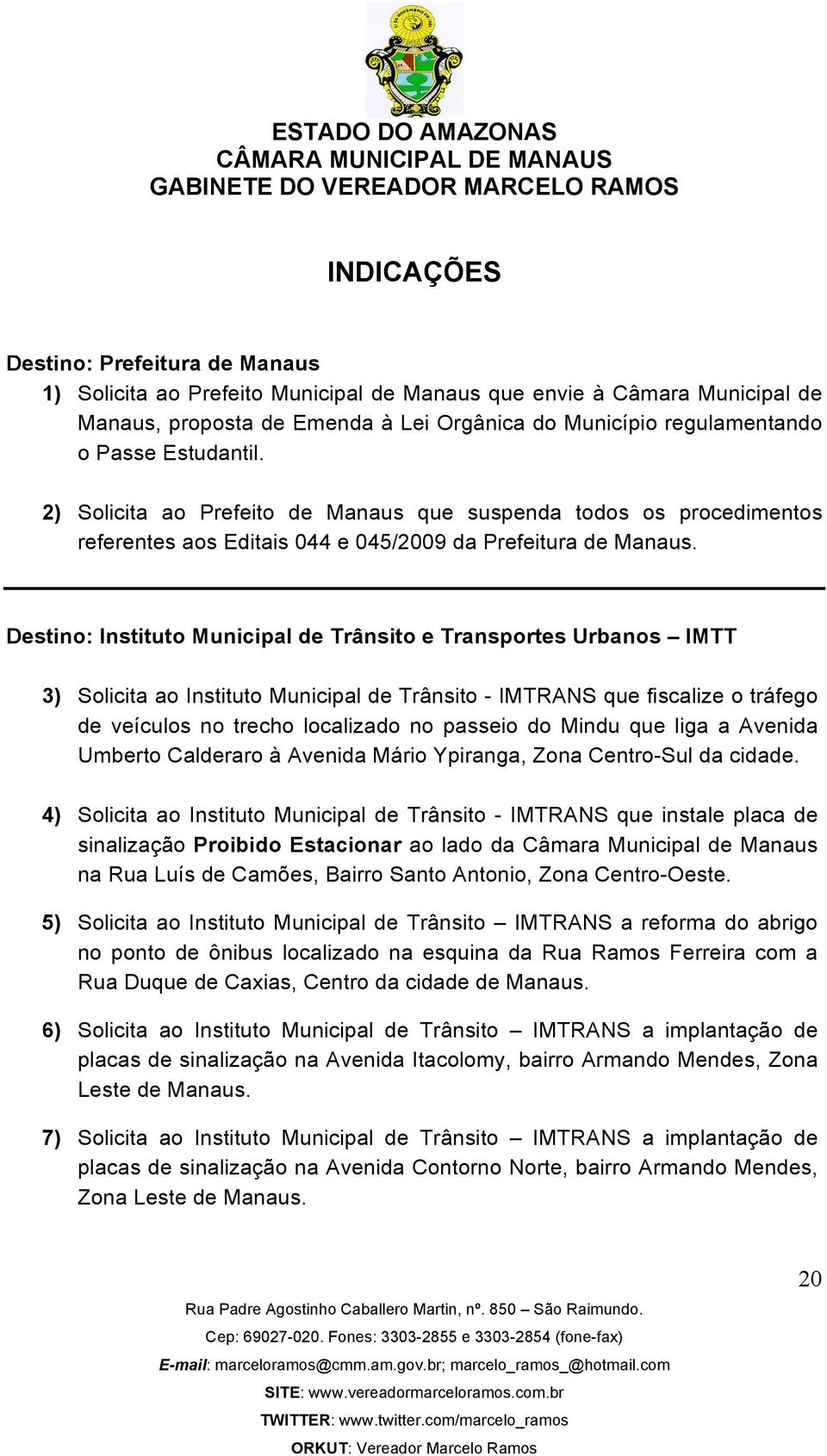 ESTADO DO AMAZONAS
CÂMARA MUNICIPAL DE MANAUS
GABINETE DO VEREADOR MARCELO RAMOS

INDICAÇÕES

Destino: Prefeitura de Manaus

1) Solicita ao Prefeito Municipal de Manaus que envie à Câmara Municipal de Manaus, proposta de Emenda à Lei Orgânica do Município regulamentando o Passe Estudantil.

2) Solicita ao Prefeito de Manaus que suspenda todos os procedimentos referentes aos Editais 044 e 045/2009 da Prefeitura de Manaus.

Destino: Instituto Municipal de Trânsito e Transportes Urbanos – IMTT

3) Solicita ao Instituto Municipal de Trânsito - IMTRANS que fiscalize o tráfego de veículos no trecho localizado no passeio do Mindu que liga a Avenida Umberto Calderaro à Avenida Mário Ypiranga, Zona Centro-Sul da cidade.

4) Solicita ao Instituto Municipal de Trânsito - IMTRANS que instale placa de sinalização Proibido Estacionar ao lado da Câmara Municipal de Manaus na Rua Luís de Camões, Bairro Santo Antonio, Zona Centro-Oeste.

5) Solicita ao Instituto Municipal de Trânsito – IMTRANS a reforma do abrigo no ponto de ônibus localizado na esquina da Rua Ramos Ferreira com a Rua Duque de Caxias, Centro da cidade de Manaus.

6) Solicita ao Instituto Municipal de Trânsito – IMTRANS a implantação de placas de sinalização na Avenida Itacolomy, bairro Armando Mendes, Zona Leste de Manaus.

7) Solicita ao Instituto Municipal de Trânsito – IMTRANS a implantação de placas de sinalização na Avenida Contorno Norte, bairro Armando Mendes, Zona Leste de Manaus.

20

Rua Padre Agostinho Caballero Martin, nº. 850 – São Raimundo.
Cep: 69027-020. Fones: 3303-2855 e 3303-2854 (fone-fax)
E-mail: marceloramos@cmm.am.gov.br; marcelo_ramos_@hotmail.com
SITE: www.vereadormarceloramos.com.br
TWITTER: www.twitter.com/marcelo_ramos
ORKUT: Vereador Marcelo Ramos